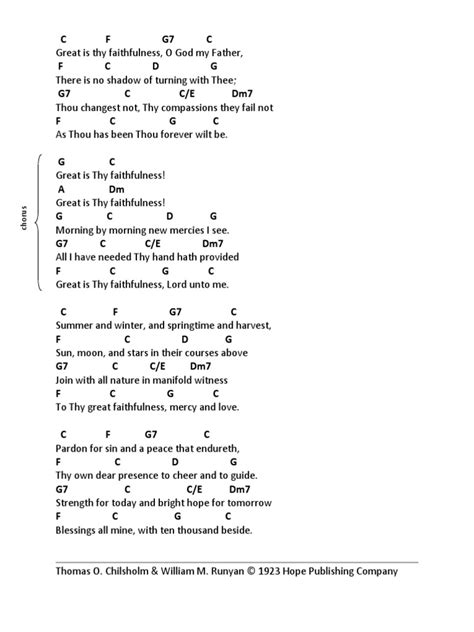 C F G7 C
Great is thy faithfulness, O God my Father,
F C D G
There is no shadow of turning with Thee;
G7 C C/E Dm7
Thou changest not, Thy compassions they fail not
F C G C
As Thou has been Thou forever wilt be.

chorus

G C
Great is Thy faithfulness!
A Dm
Great is Thy faithfulness!
G C D G
Morning by morning new mercies I see.
G7 C C/E Dm7
All I have needed Thy hand hath provided
F C G C
Great is Thy faithfulness, Lord unto me.

C F G7 C
Summer and winter, and springtime and harvest,
F C D G
Sun, moon, and stars in their courses above
G7 C C/E Dm7
Join with all nature in manifold witness
F C G C
To Thy great faithfulness, mercy and love.

C F G7 C
Pardon for sin and a peace that endureth,
F C D G
Thy own dear presence to cheer and to guide.
G7 C C/E Dm7
Strength for today and bright hope for tomorrow
F C G C
Blessings all mine, with ten thousand beside.

Thomas O. Chilsholm & William M. Runyan © 1923 Hope Publishing Company